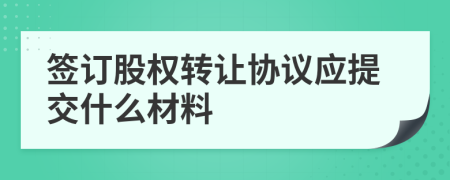 签订股权转让协议应提交什么材料